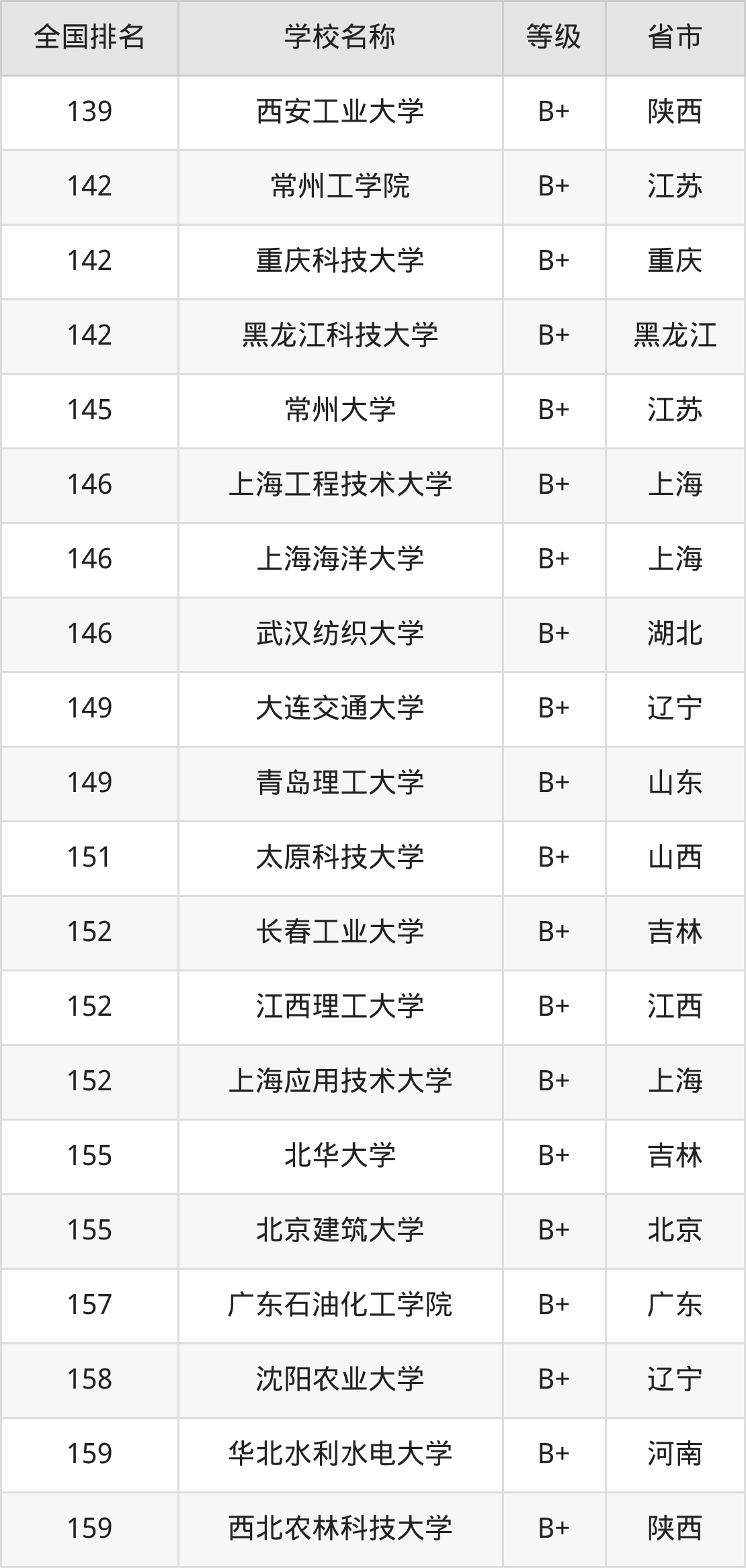 | 全国排名 | 学校名称 | 等级 | 省市 |
|---|---|---|---|
| 139 | 西安工业大学 | B+ | 陕西 |
| 142 | 常州工学院 | B+ | 江苏 |
| 142 | 重庆科技大学 | B+ | 重庆 |
| 142 | 黑龙江科技大学 | B+ | 黑龙江 |
| 145 | 常州大学 | B+ | 江苏 |
| 146 | 上海工程技术大学 | B+ | 上海 |
| 146 | 上海海洋大学 | B+ | 上海 |
| 146 | 武汉纺织大学 | B+ | 湖北 |
| 149 | 大连交通大学 | B+ | 辽宁 |
| 149 | 青岛理工大学 | B+ | 山东 |
| 151 | 太原科技大学 | B+ | 山西 |
| 152 | 长春工业大学 | B+ | 吉林 |
| 152 | 江西理工大学 | B+ | 江西 |
| 152 | 上海应用技术大学 | B+ | 上海 |
| 155 | 北华大学 | B+ | 吉林 |
| 155 | 北京建筑大学 | B+ | 北京 |
| 157 | 广东石油化工学院 | B+ | 广东 |
| 158 | 沈阳农业大学 | B+ | 辽宁 |
| 159 | 华北水利水电大学 | B+ | 河南 |
| 159 | 西北农林科技大学 | B+ | 陕西 |